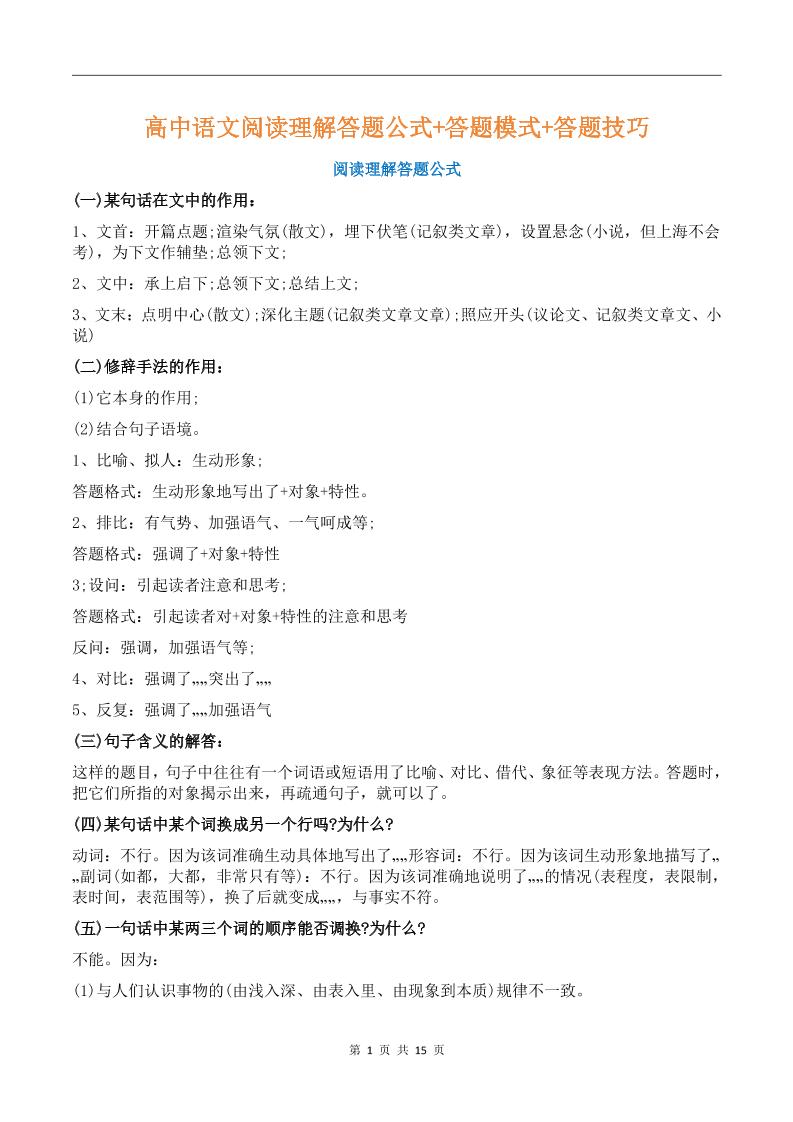 高中语文阅读理解答题公式+答题模式+答题技巧

阅读理解答题公式

(一)某句话在文中的作用：

1、文首：开篇点题;渲染气氛(散文)，埋下伏笔(记叙类文章)，设置悬念(小说，但上海不会考)，为下文作辅垫;总领下文;

2、文中：承上启下;总领下文;总结上文;

3、文末：点明中心(散文);深化主题(记叙类文章文章);照应开头(议论文、记叙类文章文、小说)

(二)修辞手法的作用：

(1)它本身的作用;

(2)结合句子语境。

1、比喻、拟人：生动形象;

答题格式：生动形象地写出了+对象+特性。

2、排比：有气势、加强语气、一气呵成等;

答题格式：强调了+对象+特性

3;设问：引起读者注意和思考;

答题格式：引起读者对+对象+特性的注意和思考

反问：强调，加强语气等;

4、对比：强调了„„突出了„„

5、反复：强调了„„加强语气

(三)句子含义的解答：

这样的题目，句子中往往有一个词语或短语用了比喻、对比、借代、象征等表现方法。答题时，把它们所指的对象揭示出来，再疏通句子，就可以了。

(四)某句话中某个词换成另一个行吗?为什么?

动词：不行。因为该词准确生动具体地写出了„„形容词：不行。因为该词生动形象地描写了„„副词(如都，大都，非常只有等)：不行。因为该词准确地说明了„„的情况(表程度，表限制，表时间，表范围等)，换了后就变成„„，与事实不符。

(五)一句话中某两三个词的顺序能否调换?为什么?

不能。因为：

(1)与人们认识事物的(由浅入深、由表入里、由现象到本质)规律不一致。

第 1 页 共 15 页